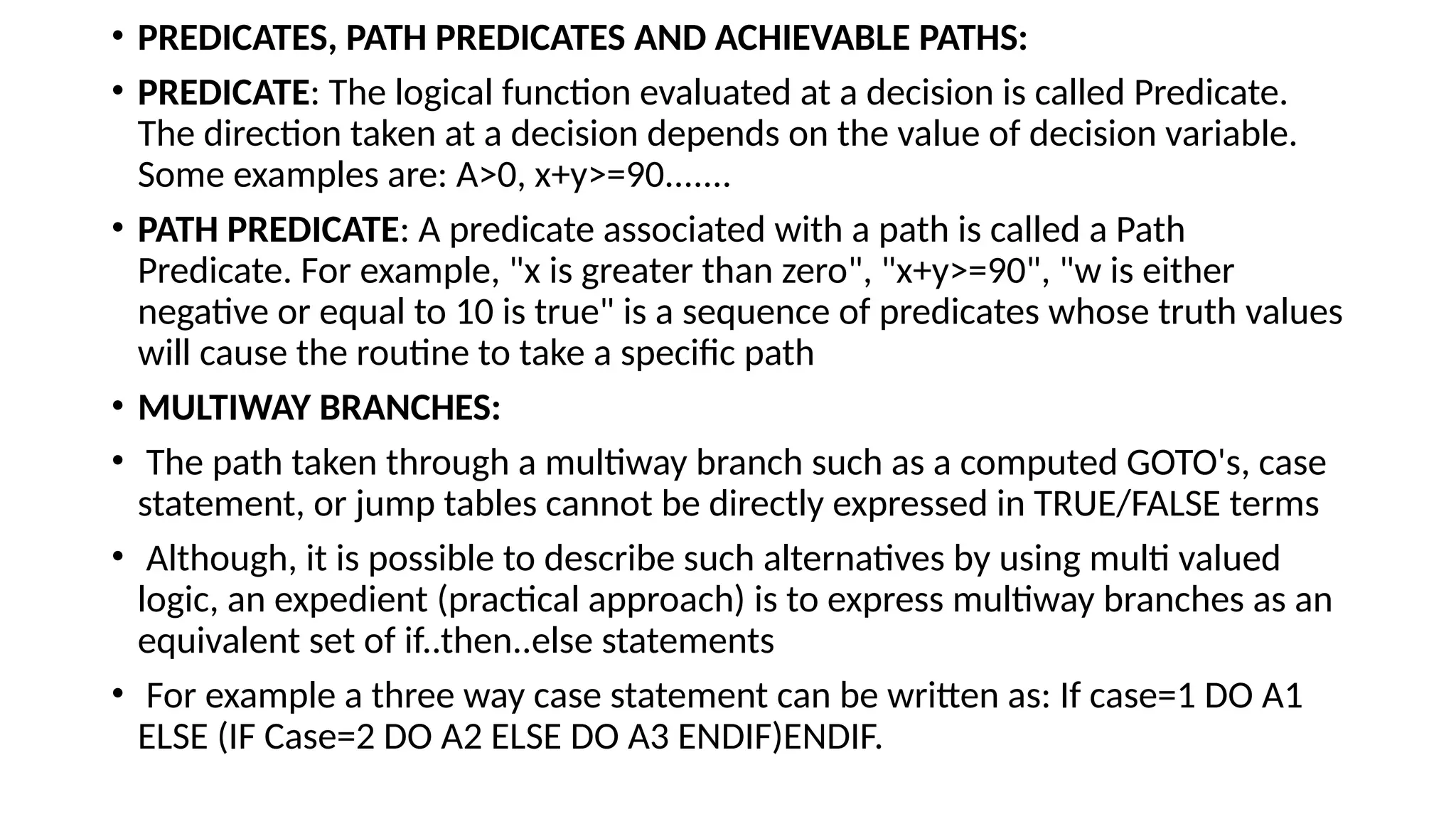 • PREDICATES, PATH PREDICATES AND ACHIEVABLE PATHS:

• PREDICATE: The logical function evaluated at a decision is called Predicate. The direction taken at a decision depends on the value of decision variable. Some examples are: A>0, x+y>=90.......

• PATH PREDICATE: A predicate associated with a path is called a Path Predicate. For example, "x is greater than zero", "x+y>=90", "w is either negative or equal to 10 is true" is a sequence of predicates whose truth values will cause the routine to take a specific path

• MULTIWAY BRANCHES:

• The path taken through a multiway branch such as a computed GOTO's, case statement, or jump tables cannot be directly expressed in TRUE/FALSE terms

• Although, it is possible to describe such alternatives by using multi valued logic, an expedient (practical approach) is to express multiway branches as an equivalent set of if..then..else statements

• For example a three way case statement can be written as: If case=1 DO A1 ELSE (IF Case=2 DO A2 ELSE DO A3 ENDIF)ENDIF.